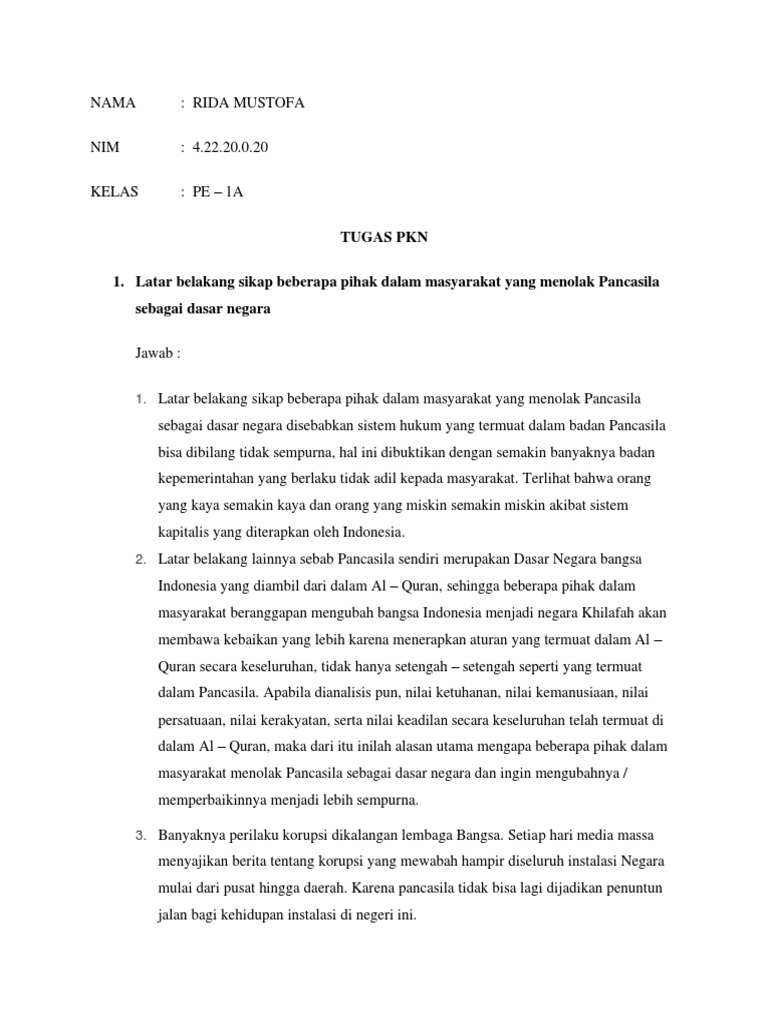 NAMA : RIDA MUSTOFA

NIM : 4.22.20.0.20

KELAS : PE – 1A

TUGAS PKN

1. Latar belakang sikap beberapa pihak dalam masyarakat yang menolak Pancasila sebagai dasar negara

Jawab :

1. Latar belakang sikap beberapa pihak dalam masyarakat yang menolak Pancasila sebagai dasar negara disebabkan sistem hukum yang termuat dalam badan Pancasila bisa dibilang tidak sempurna, hal ini dibuktikan dengan semakin banyaknya badan kepemerintahan yang berlaku tidak adil kepada masyarakat. Terlihat bahwa orang yang kaya semakin kaya dan orang yang miskin semakin miskin akibat sistem kapitalis yang diterapkan oleh Indonesia.
2. Latar belakang lainnya sebab Pancasila sendiri merupakan Dasar Negara bangsa Indonesia yang diambil dari dalam Al – Quran, sehingga beberapa pihak dalam masyarakat beranggapan mengubah bangsa Indonesia menjadi negara Khilafah akan membawa kebaikan yang lebih karena menerapkan aturan yang termuat dalam Al – Quran secara keseluruhan, tidak hanya setengah – setengah seperti yang termuat dalam Pancasila. Apabila dianalisis pun, nilai ketuhanan, nilai kemanusiaan, nilai persatuaan, nilai kerakyatan, serta nilai keadilan secara keseluruhan telah termuat di dalam Al – Quran, maka dari itu inilah alasan utama mengapa beberapa pihak dalam masyarakat menolak Pancasila sebagai dasar negara dan ingin mengubahnya / memperbaikinnya menjadi lebih sempurna.
3. Banyaknya perilaku korupsi dikalangan lembaga Bangsa. Setiap hari media massa menyajikan berita tentang korupsi yang mewabah hampir diseluruh instalasi Negara mulai dari pusat hingga daerah. Karena pancasila tidak bisa lagi dijadikan penuntun jalan bagi kehidupan instalasi di negeri ini.